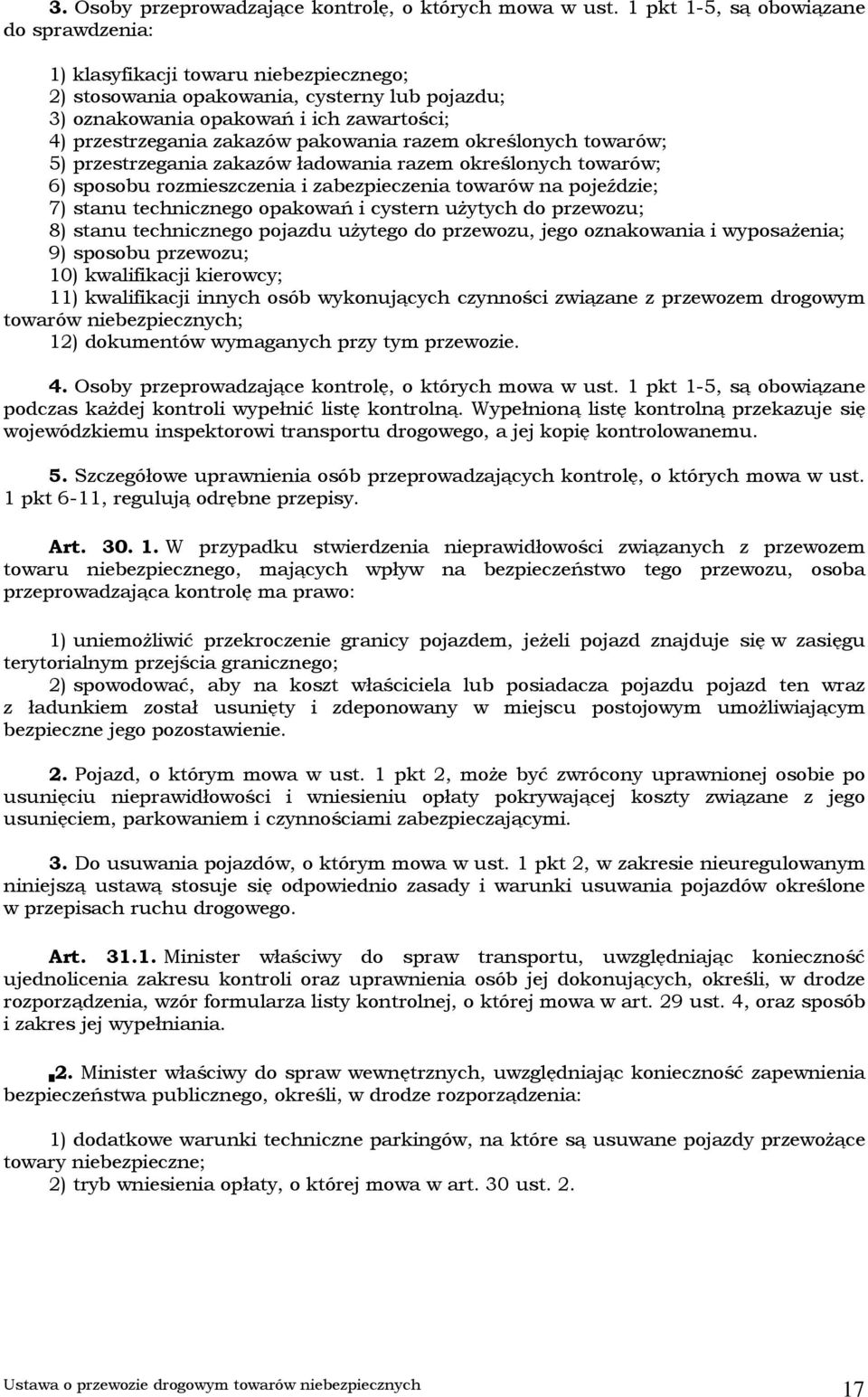 3. Osoby przeprowadzające kontrolę, o których mowa w ust. 1 pkt 1-5, są obowiązane do sprawdzenia:

1) klasyfikacji towaru niebezpiecznego;
2) stosowania opakowania, cysterny lub pojazdu;
3) oznakowania opakowań i ich zawartości;
4) przestrzegania zakazów pakowania razem określonych towarów;
5) przestrzegania zakazów ładowania razem określonych towarów;
6) sposobu rozmieszczenia i zabezpieczenia towarów na pojeździe;
7) stanu technicznego opakowań i cystern użytych do przewozu;
8) stanu technicznego pojazdu użytego do przewozu, jego oznakowania i wyposażenia;
9) sposobu przewozu;
10) kwalifikacji kierowcy;
11) kwalifikacji innych osób wykonujących czynności związane z przewozem drogowym towarów niebezpiecznych;
12) dokumentów wymaganych przy tym przewozie.

4. Osoby przeprowadzające kontrolę, o których mowa w ust. 1 pkt 1-5, są obowiązane podczas każdej kontroli wypełnić listę kontrolną. Wypełnioną listę kontrolną przekazuje się wojewódzkiemu inspektorowi transportu drogowego, a jej kopię kontrolowanemu.

5. Szczegółowe uprawnienia osób przeprowadzających kontrolę, o których mowa w ust. 1 pkt 6-11, regulują odrębne przepisy.

Art. 30. 1. W przypadku stwierdzenia nieprawidłowości związanych z przewozem towaru niebezpiecznego, mających wpływ na bezpieczeństwo tego przewozu, osoba przeprowadzająca kontrolę ma prawo:

1) uniemożliwić przekroczenie granicy pojazdem, jeżeli pojazd znajduje się w zasięgu terytorialnym przejścia granicznego;
2) spowodować, aby na koszt właściciela lub posiadacza pojazdu pojazd ten wraz z ładunkiem został usunięty i zdeponowany w miejscu postojowym umożliwiającym bezpieczne jego pozostawienie.

2. Pojazd, o którym mowa w ust. 1 pkt 2, może być zwrócony uprawnionej osobie po usunięciu nieprawidłowości i wniesieniu opłaty pokrywającej koszty związane z jego usunięciem, parkowaniem i czynnościami zabezpieczającymi.

3. Do usuwania pojazdów, o którym mowa w ust. 1 pkt 2, w zakresie nieuregulowanym niniejszą ustawą stosuje się odpowiednio zasady i warunki usuwania pojazdów określone w przepisach ruchu drogowego.

Art. 31.1. Minister właściwy do spraw transportu, uwzględniając konieczność ujednolicenia zakresu kontroli oraz uprawnienia osób jej dokonujących, określi, w drodze rozporządzenia, wzór formularza listy kontrolnej, o której mowa w art. 29 ust. 4, oraz sposób i zakres jej wypełniania.

2. Minister właściwy do spraw wewnętrznych, uwzględniając konieczność zapewnienia bezpieczeństwa publicznego, określi, w drodze rozporządzenia:

1) dodatkowe warunki techniczne parkingów, na które są usuwane pojazdy przewożące towary niebezpieczne;
2) tryb wniesienia opłaty, o której mowa w art. 30 ust. 2.

Ustawa o przewozie drogowym towarów niebezpiecznych 17